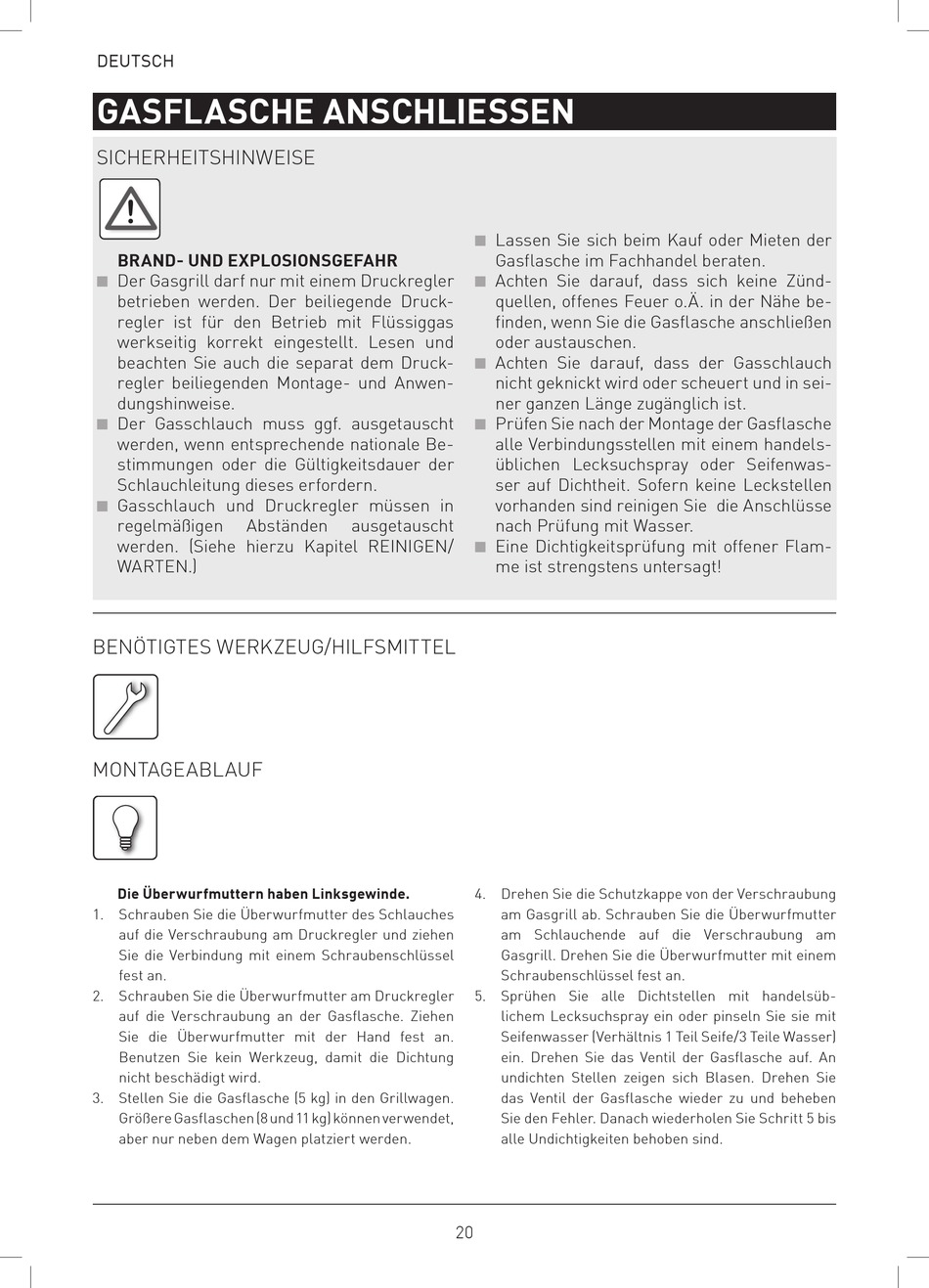 DEUTSCH

GASFLASCHE ANSCHLIESSEN

SICHERHEITSHINWEISE

BRAND- UND EXPLOSIONSGEFAHR

■ Der Gasgrill darf nur mit einem Druckregler betrieben werden. Der beiliegende Druckregler ist für den Betrieb mit Flüssiggas werkseitig korrekt eingestellt. Lesen und beachten Sie auch die separat dem Druckregler beiliegenden Montage- und Anwendungshinweise.
■ Der Gasschlauch muss ggf. ausgetauscht werden, wenn entsprechende nationale Bestimmungen oder die Gültigkeitsdauer der Schlauchleitung dieses erfordern.
■ Gasschlauch und Druckregler müssen in regelmäßigen Abständen ausgetauscht werden. (Siehe hierzu Kapitel REINIGEN/WARTEN.)

■ Lassen Sie sich beim Kauf oder Mieten der Gasflasche im Fachhandel beraten.
■ Achten Sie darauf, dass sich keine Zündquellen, offenes Feuer o.Ä. in der Nähe befinden, wenn Sie die Gasflasche anschließen oder austauschen.
■ Achten Sie darauf, dass der Gasschlauch nicht geknickt wird oder scheuert und in seiner ganzen Länge zugänglich ist.
■ Prüfen Sie nach der Montage der Gasflasche alle Verbindungsstellen mit einem handelsüblichen Lecksuchspray oder Seifenwasser auf Dichtheit. Sofern keine Leckstellen vorhanden sind reinigen Sie die Anschlüsse nach Prüfung mit Wasser.
■ Eine Dichtigkeitsprüfung mit offener Flamme ist strengstens untersagt!

BENÖTIGTES WERKZEUG/HILFSMITTEL

MONTAGEABLAUF

Die Überwurfmuttern haben Linksgewinde.
1. Schrauben Sie die Überwurfmutter des Schlauches auf die Verschraubung am Druckregler und ziehen Sie die Verbindung mit einem Schraubenschlüssel fest an.
2. Schrauben Sie die Überwurfmutter am Druckregler auf die Verschraubung an der Gasflasche. Ziehen Sie die Überwurfmutter mit der Hand fest an. Benutzen Sie kein Werkzeug, damit die Dichtung nicht beschädigt wird.
3. Stellen Sie die Gasflasche (5 kg) in den Grillwagen. Größere Gasflaschen (8 und 11 kg) können verwendet, aber nur neben dem Wagen platziert werden.
4. Drehen Sie die Schutzkappe von der Verschraubung am Gasgrill ab. Schrauben Sie die Überwurfmutter am Schlauchende auf die Verschraubung am Gasgrill. Drehen Sie die Überwurfmutter mit einem Schraubenschlüssel fest an.
5. Sprühen Sie alle Dichtstellen mit handelsüblichem Lecksuchspray ein oder pinseln Sie sie mit Seifenwasser (Verhältnis 1 Teil Seife/3 Teile Wasser) ein. Drehen Sie das Ventil der Gasflasche auf. An undichten Stellen zeigen sich Blasen. Drehen Sie das Ventil der Gasflasche wieder zu und beheben Sie den Fehler. Danach wiederholen Sie Schritt 5 bis alle Undichtigkeiten behoben sind.

20